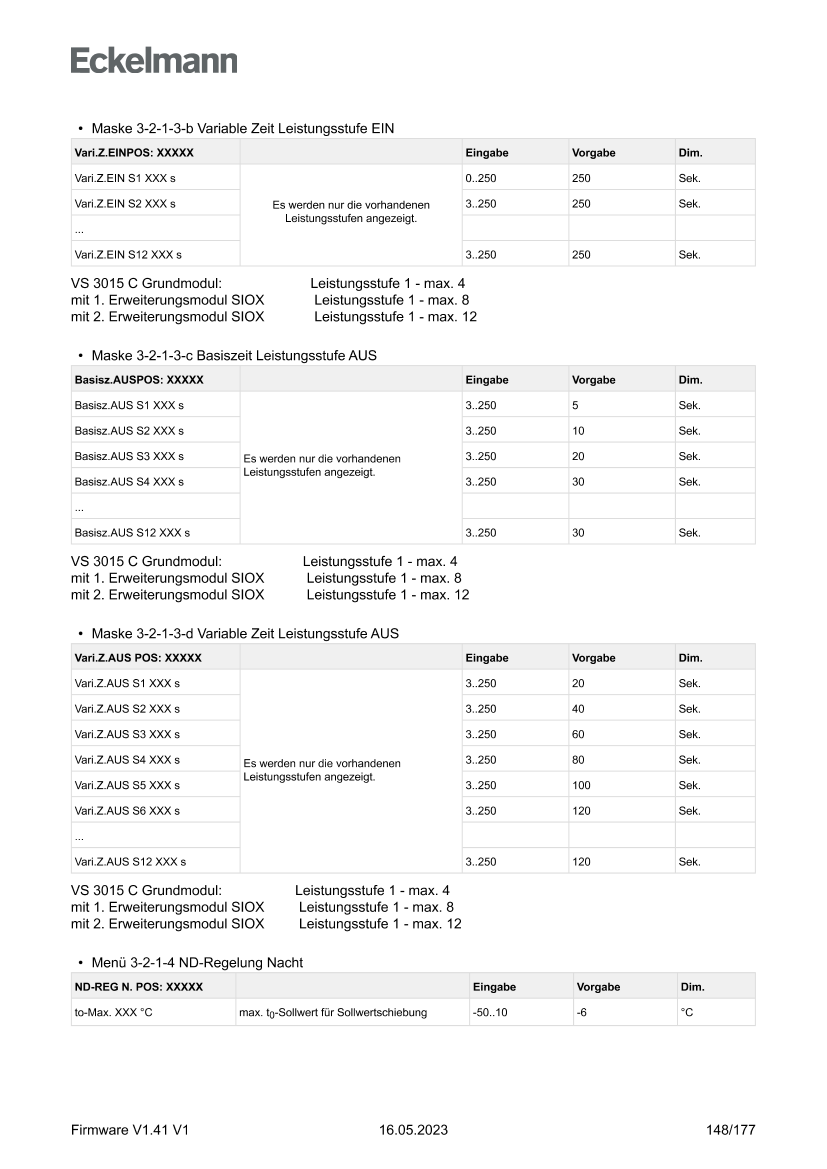 Eckelmann

• Maske 3-2-1-3-b Variable Zeit Leistungsstufe EIN

| Vari.Z.EINPOS: XXXXX | | Eingabe | Vorgabe | Dim. |
|---|---|---|---|---|
| Vari.Z.EIN S1 XXX s | Es werden nur die vorhandenen Leistungsstufen angezeigt. | 0..250 | 250 | Sek. |
| Vari.Z.EIN S2 XXX s | | 3..250 | 250 | Sek. |
| ... | | | | |
| Vari.Z.EIN S12 XXX s | | 3..250 | 250 | Sek. |

VS 3015 C Grundmodul: Leistungsstufe 1 - max. 4
mit 1. Erweiterungsmodul SIOX Leistungsstufe 1 - max. 8
mit 2. Erweiterungsmodul SIOX Leistungsstufe 1 - max. 12

• Maske 3-2-1-3-c Basiszeit Leistungsstufe AUS

| Basisz.AUSPOS: XXXXX | | Eingabe | Vorgabe | Dim. |
|---|---|---|---|---|
| Basisz.AUS S1 XXX s | Es werden nur die vorhandenen Leistungsstufen angezeigt. | 3..250 | 5 | Sek. |
| Basisz.AUS S2 XXX s | | 3..250 | 10 | Sek. |
| Basisz.AUS S3 XXX s | | 3..250 | 20 | Sek. |
| Basisz.AUS S4 XXX s | | 3..250 | 30 | Sek. |
| ... | | | | |
| Basisz.AUS S12 XXX s | | 3..250 | 30 | Sek. |

VS 3015 C Grundmodul: Leistungsstufe 1 - max. 4
mit 1. Erweiterungsmodul SIOX Leistungsstufe 1 - max. 8
mit 2. Erweiterungsmodul SIOX Leistungsstufe 1 - max. 12

• Maske 3-2-1-3-d Variable Zeit Leistungsstufe AUS

| Vari.Z.AUS POS: XXXXX | | Eingabe | Vorgabe | Dim. |
|---|---|---|---|---|
| Vari.Z.AUS S1 XXX s | Es werden nur die vorhandenen Leistungsstufen angezeigt. | 3..250 | 20 | Sek. |
| Vari.Z.AUS S2 XXX s | | 3..250 | 40 | Sek. |
| Vari.Z.AUS S3 XXX s | | 3..250 | 60 | Sek. |
| Vari.Z.AUS S4 XXX s | | 3..250 | 80 | Sek. |
| Vari.Z.AUS S5 XXX s | | 3..250 | 100 | Sek. |
| Vari.Z.AUS S6 XXX s | | 3..250 | 120 | Sek. |
| ... | | | | |
| Vari.Z.AUS S12 XXX s | | 3..250 | 120 | Sek. |

VS 3015 C Grundmodul: Leistungsstufe 1 - max. 4
mit 1. Erweiterungsmodul SIOX Leistungsstufe 1 - max. 8
mit 2. Erweiterungsmodul SIOX Leistungsstufe 1 - max. 12

• Menü 3-2-1-4 ND-Regelung Nacht

| ND-REG N. POS: XXXXX | | Eingabe | Vorgabe | Dim. |
|---|---|---|---|---|
| to-Max. XXX °C | max. $t_0$-Sollwert für Sollwertschiebung | -50..10 | -6 | °C |

Firmware V1.41 V1 16.05.2023 148/177